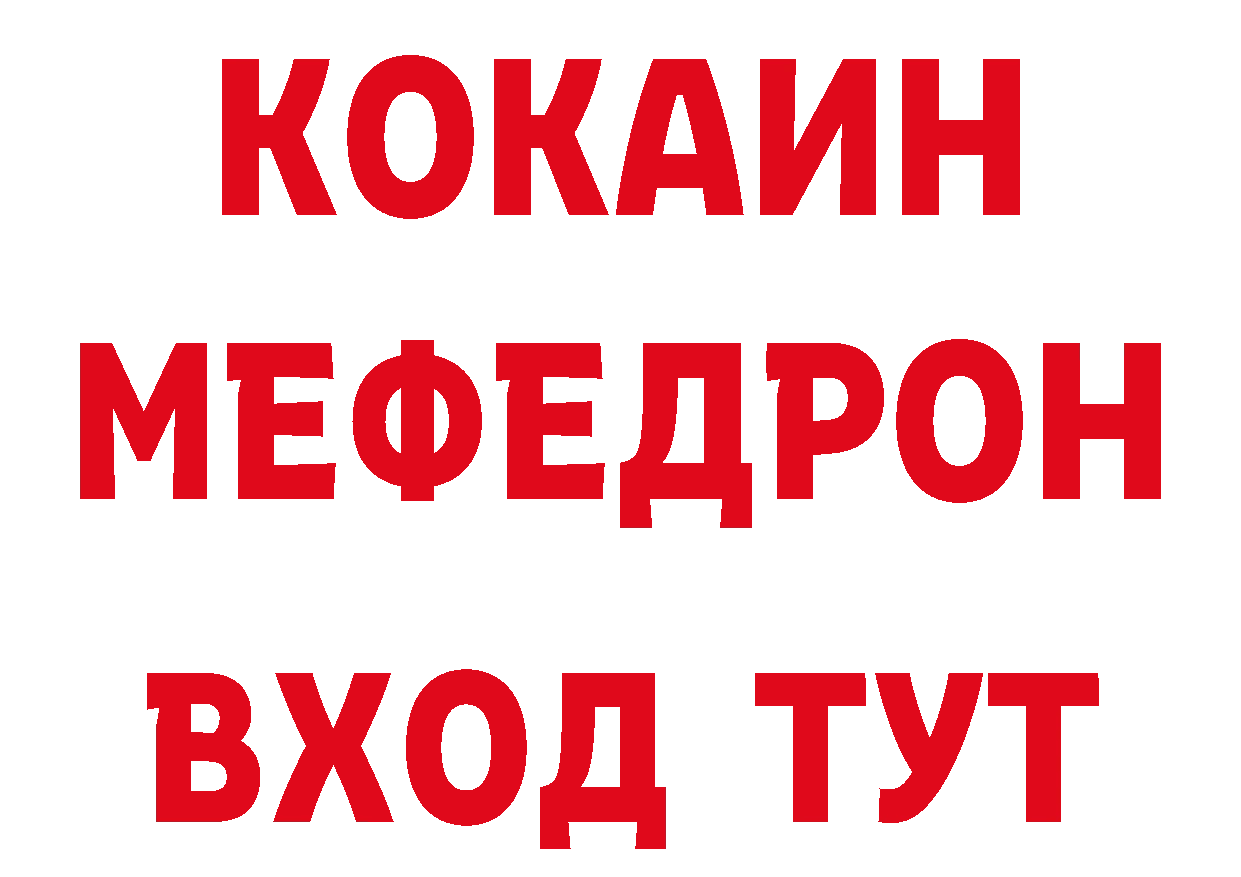 КОКАИН
МЕФЕДРОН
ВХОД ТУТ